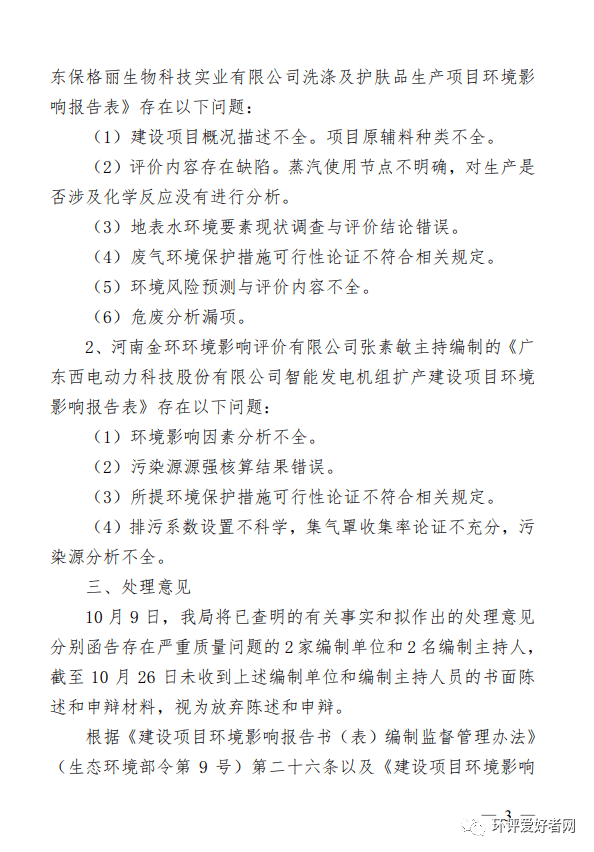 东保格丽生物科技实业有限公司洗涤及护肤品生产项目环境影响报告表》存在以下问题：

（1）建设项目概况描述不全。项目原辅料种类不全。

（2）评价内容存在缺陷。蒸汽使用节点不明确，对生产是否涉及化学反应没有进行分析。

（3）地表水环境要素现状调查与评价结论错误。

（4）废气环境保护措施可行性论证不符合相关规定。

（5）环境风险预测与评价内容不全。

（6）危废分析漏项。

2、河南金环环境影响评价有限公司张素敏主持编制的《广东西电动力科技股份有限公司智能发电机组扩产建设项目环境影响报告表》存在以下问题：

（1）环境影响因素分析不全。

（2）污染源源强核算结果错误。

（3）所提环境保护措施可行性论证不符合相关规定。

（4）排污系数设置不科学，集气罩收集率论证不充分，污染源分析不全。

三、处理意见

10月9日，我局将已查明的有关事实和拟作出的处理意见分别函告存在严重质量问题的2家编制单位和2名编制主持人，截至10月26日未收到上述编制单位和编制主持人员的书面陈述和申辩材料，视为放弃陈述和申辩。

根据《建设项目环境影响报告书（表）编制监督管理办法》（生态环境部令第9号）第二十六条以及《建设项目环境影响

— 3 —

环评爱好者网